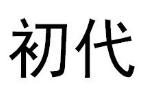 初代